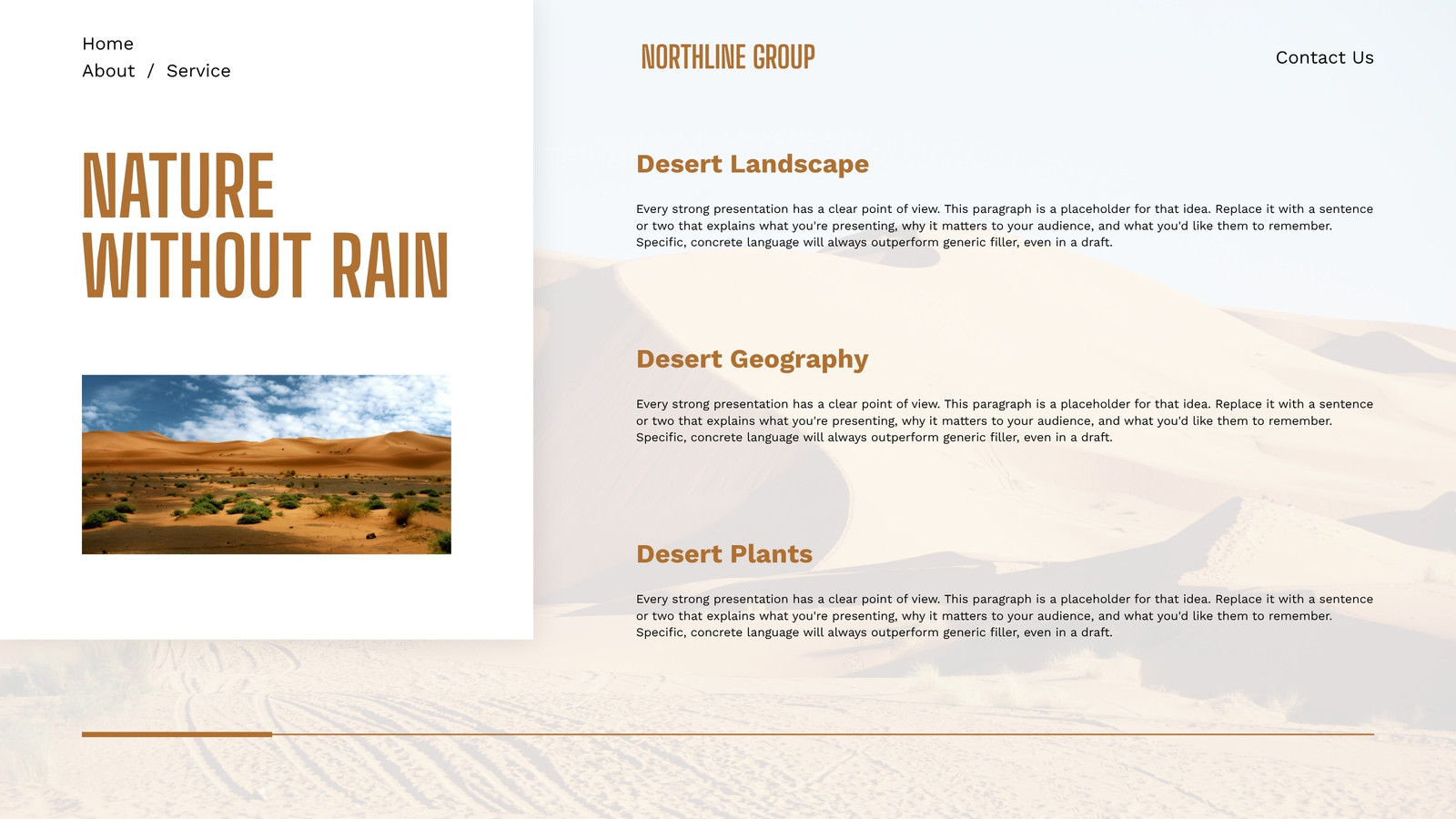 Home
About / Service

NATURE
WITHOUT RAIN

NORTHLINE GROUP

Contact Us

Desert Landscape

Every strong presentation has a clear point of view. This paragraph is a placeholder for that idea. Replace it with a sentence or two that explains what you're presenting, why it matters to your audience, and what you'd like them to remember. Specific, concrete language will always outperform generic filler, even in a draft.

Desert Geography

Every strong presentation has a clear point of view. This paragraph is a placeholder for that idea. Replace it with a sentence or two that explains what you're presenting, why it matters to your audience, and what you'd like them to remember. Specific, concrete language will always outperform generic filler, even in a draft.

Desert Plants

Every strong presentation has a clear point of view. This paragraph is a placeholder for that idea. Replace it with a sentence or two that explains what you're presenting, why it matters to your audience, and what you'd like them to remember. Specific, concrete language will always outperform generic filler, even in a draft.